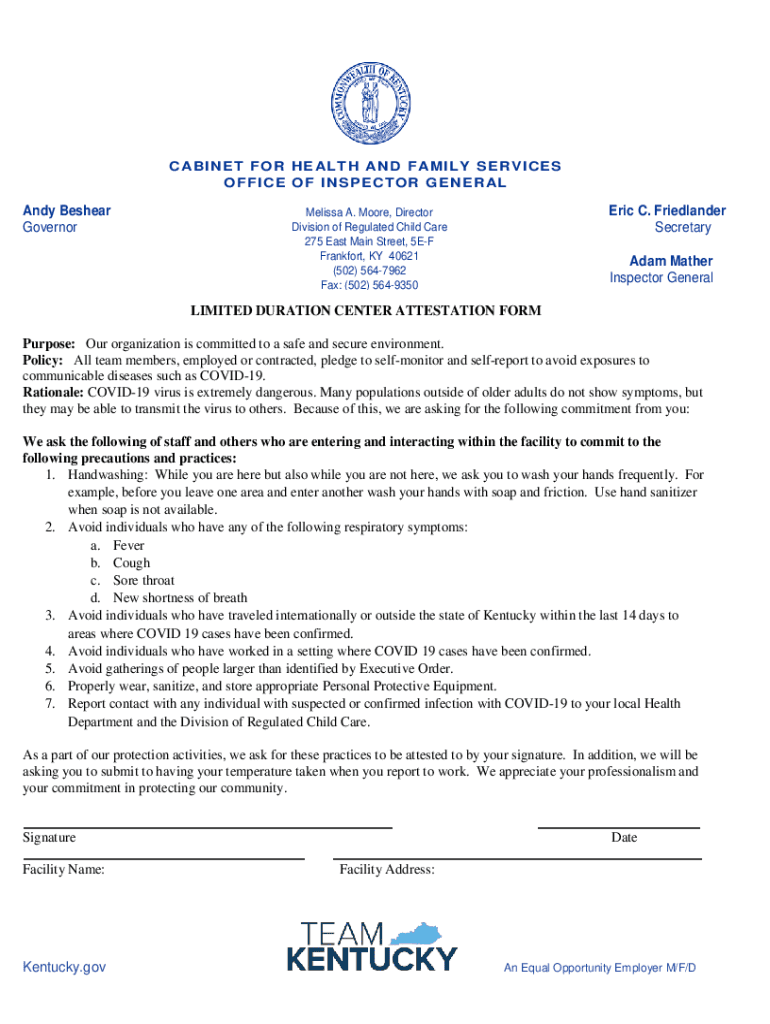 COMMONWEALTH OF KENTUCKY

CABINET FOR HEALTH AND FAMILY SERVICES
OFFICE OF INSPECTOR GENERAL

Andy Beshear
Governor

Melissa A. Moore, Director
Division of Regulated Child Care
275 East Main Street, 5E-F
Frankfort, KY 40621
(502) 564-7962
Fax: (502) 564-9350

Eric C. Friedlander
Secretary

Adam Mather
Inspector General

LIMITED DURATION CENTER ATTESTATION FORM

Purpose: Our organization is committed to a safe and secure environment.
Policy: All team members, employed or contracted, pledge to self-monitor and self-report to avoid exposures to communicable diseases such as COVID-19.
Rationale: COVID-19 virus is extremely dangerous. Many populations outside of older adults do not show symptoms, but they may be able to transmit the virus to others. Because of this, we are asking for the following commitment from you:

We ask the following of staff and others who are entering and interacting within the facility to commit to the following precautions and practices:
1. Handwashing: While you are here but also while you are not here, we ask you to wash your hands frequently. For example, before you leave one area and enter another wash your hands with soap and friction. Use hand sanitizer when soap is not available.
2. Avoid individuals who have any of the following respiratory symptoms:
a. Fever
b. Cough
c. Sore throat
d. New shortness of breath
3. Avoid individuals who have traveled internationally or outside the state of Kentucky within the last 14 days to areas where COVID 19 cases have been confirmed.
4. Avoid individuals who have worked in a setting where COVID 19 cases have been confirmed.
5. Avoid gatherings of people larger than identified by Executive Order.
6. Properly wear, sanitize, and store appropriate Personal Protective Equipment.
7. Report contact with any individual with suspected or confirmed infection with COVID-19 to your local Health Department and the Division of Regulated Child Care.

As a part of our protection activities, we ask for these practices to be attested to by your signature. In addition, we will be asking you to submit to having your temperature taken when you report to work. We appreciate your professionalism and your commitment in protecting our community.

Signature

Date

Facility Name:

Facility Address:

Kentucky.gov

TEAM KENTUCKY

An Equal Opportunity Employer M/F/D